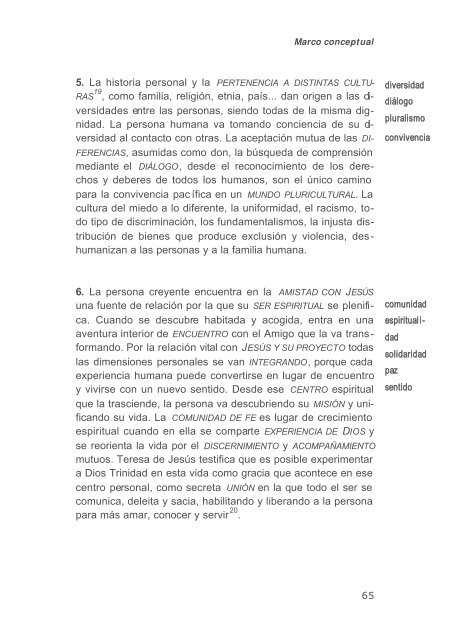 Marco conceptual

5. La historia personal y la PERTENENCIA A DISTINTAS CULTURAS$^{19}$, como familia, religión, etnia, país... dan origen a las diversidades entre las personas, siendo todas de la misma dignidad. La persona humana va tomando conciencia de su diversidad al contacto con otras. La aceptación mutua de las DIFERENCIAS, asumidas como don, la búsqueda de comprensión mediante el DIÁLOGO, desde el reconocimiento de los derechos y deberes de todos los humanos, son el único camino para la convivencia pacífica en un MUNDO PLURICULTURAL. La cultura del miedo a lo diferente, la uniformidad, el racismo, todo tipo de discriminación, los fundamentalismos, la injusta distribución de bienes que produce exclusión y violencia, deshumanizan a las personas y a la familia humana.

diversidad
diálogo
pluralismo
convivencia

6. La persona creyente encuentra en la AMISTAD CON JESÚS una fuente de relación por la que su SER ESPIRITUAL se plenifica. Cuando se descubre habitada y acogida, entra en una aventura interior de ENCUENTRO con el Amigo que la va transformando. Por la relación vital con JESÚS Y SU PROYECTO todas las dimensiones personales se van INTEGRANDO, porque cada experiencia humana puede convertirse en lugar de encuentro y vivirse con un nuevo sentido. Desde ese CENTRO espiritual que la trasciende, la persona va descubriendo su MISIÓN y unificando su vida. La COMUNIDAD DE FE es lugar de crecimiento espiritual cuando en ella se comparte EXPERIENCIA DE DIOS y se reorienta la vida por el DISCERNIMIENTO y ACOMPAÑAMIENTO mutuos. Teresa de Jesús testifica que es posible experimentar a Dios Trinidad en esta vida como gracia que acontece en ese centro personal, como secreta UNIÓN en la que todo el ser se comunica, deleita y sacia, habilitando y liberando a la persona para más amar, conocer y servir$^{20}$.

comunidad
espiritualidad
solidaridad
paz
sentido

65